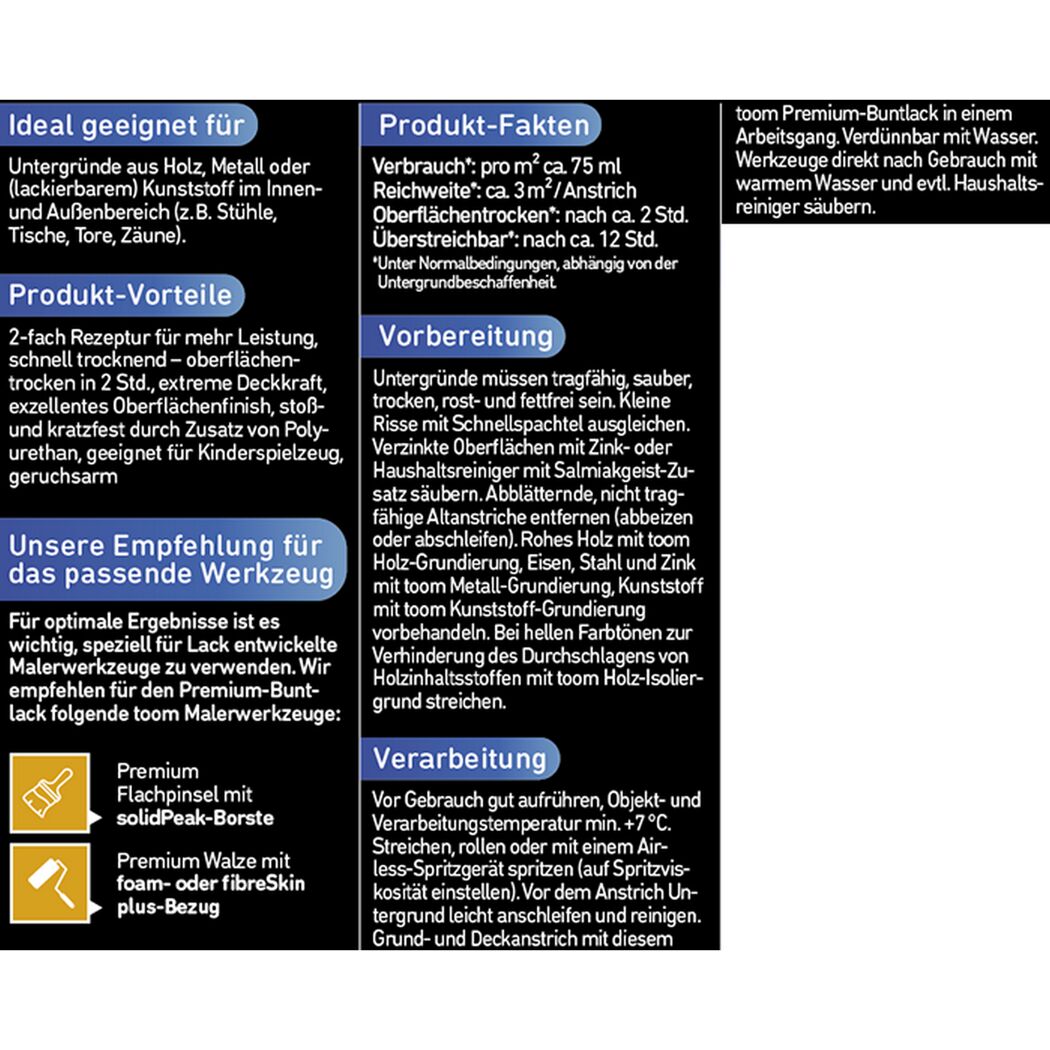 Ideal geeignet für

Untergründe aus Holz, Metall oder (lackierbarem) Kunststoff im Innen- und Außenbereich (z.B. Stühle, Tische, Tore, Zäune).

Produkt-Vorteile

2-fach Rezeptur für mehr Leistung, schnell trocknend – oberflächentrocken in 2 Std., extreme Deckkraft, exzellentes Oberflächenfinish, stoß- und kratzfest durch Zusatz von Polyurethan, geeignet für Kinderspielzeug, geruchsarm

Unsere Empfehlung für das passende Werkzeug

Für optimale Ergebnisse ist es wichtig, speziell für Lack entwickelte Malerwerkzeuge zu verwenden. Wir empfehlen für den Premium-Buntlack folgende toom Malerwerkzeuge:

Premium Flachpinsel mit solidPeak-Borste

Premium Walze mit foam- oder fibreSkin plus-Bezug

Produkt-Fakten

Verbrauch*: pro $m^2$ ca. 75 ml
Reichweite*: ca. 3 $m^2$ / Anstrich
Oberflächentrocken*: nach ca. 2 Std.
Überstreichbar*: nach ca. 12 Std.
*Unter Normalbedingungen, abhängig von der Untergrundbeschaffenheit.

Vorbereitung

Untergründe müssen tragfähig, sauber, trocken, rost- und fettfrei sein. Kleine Risse mit Schnellspachtel ausgleichen. Verzinkte Oberflächen mit Zink- oder Haushaltsreiniger mit Salmiakgeist-Zusatz säubern. Abblätternde, nicht tragfähige Altanstriche entfernen (abbeizen oder abschleifen). Rohes Holz mit toom Holz-Grundierung, Eisen, Stahl und Zink mit toom Metall-Grundierung, Kunststoff mit toom Kunststoff-Grundierung vorbehandeln. Bei hellen Farbtönen zur Verhinderung des Durchschlagens von Holzinhaltsstoffen mit toom Holz-Isoliergrund streichen.

Verarbeitung

Vor Gebrauch gut aufrühren, Objekt- und Verarbeitungstemperatur min. +7 °C. Streichen, rollen oder mit einem Airless-Spritzgerät spritzen (auf Spritzviskosität einstellen). Vor dem Anstrich Untergrund leicht anschleifen und reinigen. Grund- und Deckanstrich mit diesem toom Premium-Buntlack in einem Arbeitsgang. Verdünnbar mit Wasser. Werkzeuge direkt nach Gebrauch mit warmem Wasser und evtl. Haushaltsreiniger säubern.